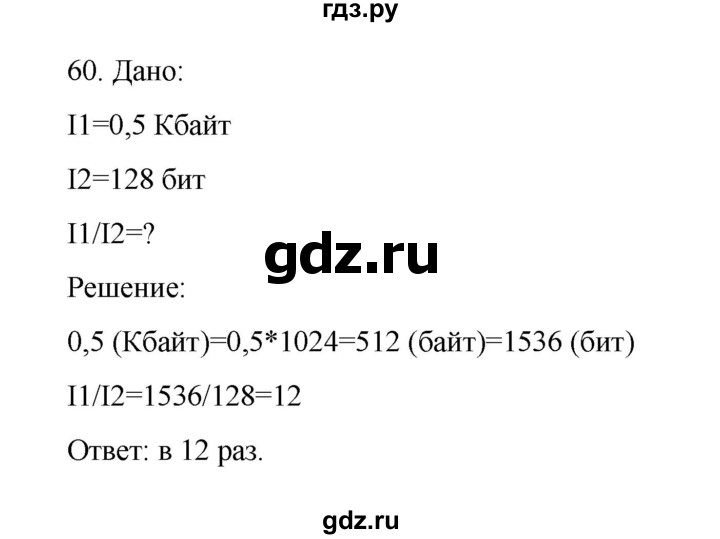 гдз.ру

60. Дано:

I1=0,5 Кбайт

I2=128 бит

I1/I2=?

gdz.ru

Решение:

0,5 (Кбайт)=0,5*1024=512 (байт)=1536 (бит)

I1/I2=1536/128=12

Ответ: в 12 раз.

gdz.ru